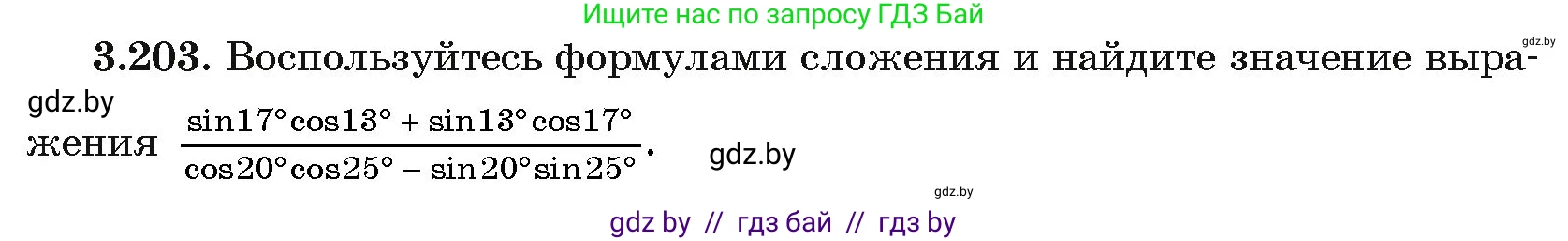 Ищите нас по запросу ГДЗ Бай

gdz.by

3.203. Воспользуйтесь формулами сложения и найдите значение выражения $\frac{\sin 17^\circ \cos 13^\circ + \sin 13^\circ \cos 17^\circ}{\cos 20^\circ \cos 25^\circ - \sin 20^\circ \sin 25^\circ}$.

gdz.by

gdz.by

gdz.by

gdz by // гдз бай // гдз by